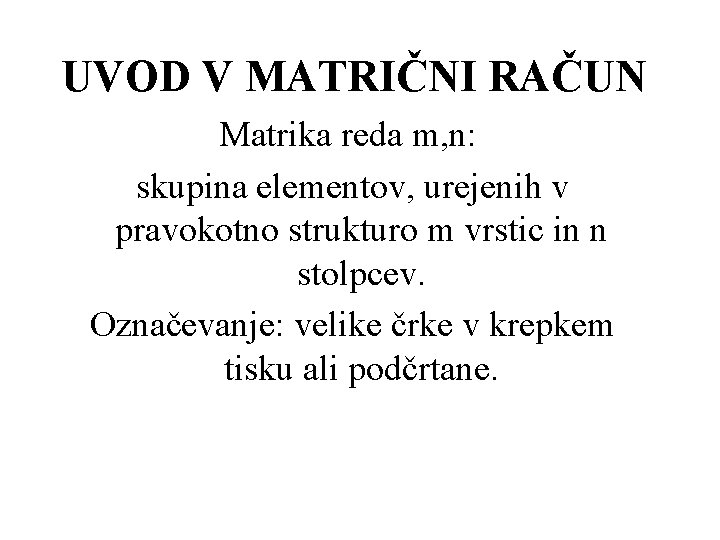 UVOD V MATRIČNI RAČUN

Matrika reda m,n:

skupina elementov, urejenih v pravokotno strukturo m vrstic in n stolpcev.

Označevanje: velike črke v krepkem tisku ali podčrtane.